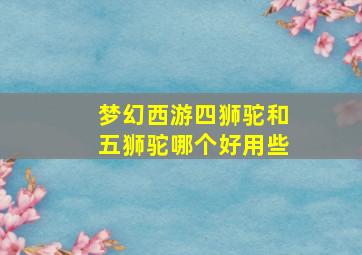 梦幻西游四狮驼和五狮驼哪个好用些